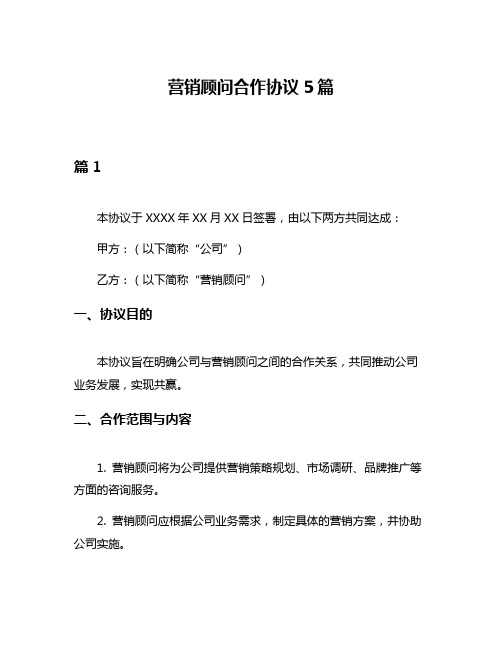 营销顾问合作协议 5 篇

篇 1

本协议于 XXXX 年 XX 月 XX 日签署，由以下两方共同达成：

甲方：（以下简称“公司”）

乙方：（以下简称“营销顾问”）

一、协议目的

本协议旨在明确公司与营销顾问之间的合作关系，共同推动公司业务发展，实现共赢。

二、合作范围与内容

1. 营销顾问将为公司提供营销策略规划、市场调研、品牌推广等方面的咨询服务。

2. 营销顾问应根据公司业务需求，制定具体的营销方案，并协助公司实施。